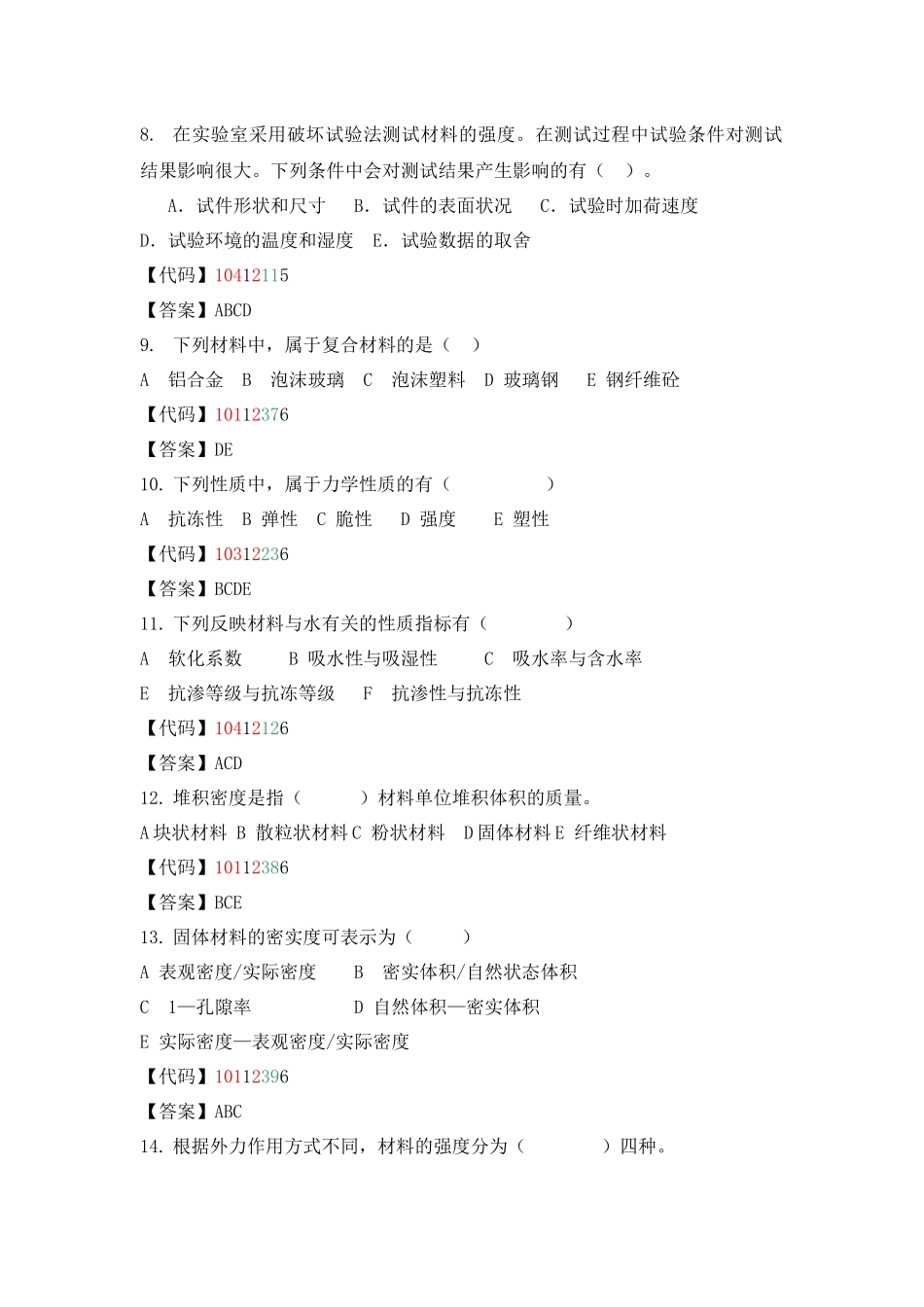 8.　在实验室采用破坏试验法测试材料的强度。在测试过程中试验条件对测试结果影响很大。下列条件中会对测试结果产生影响的有（　）。

A. 试件形状和尺寸　B. 试件的表面状况　C. 试验时加荷速度

D. 试验环境的温度和湿度　E. 试验数据的取舍

【代码】10412115

【答案】ABCD

9.　下列材料中，属于复合材料的是（　）

A　铝合金　B　泡沫玻璃　C　泡沫塑料　D 玻璃钢　E 钢纤维砼

【代码】10112376

【答案】DE

10. 下列性质中，属于力学性质的有（　　　）

A　抗冻性　B 弹性　C 脆性　D 强度　E 塑性

【代码】10312236

【答案】BCDE

11. 下列反映材料与水有关的性质指标有（　　　）

A　软化系数　B 吸水性与吸湿性　C　吸水率与含水率

E　抗渗等级与抗冻等级　F　抗渗性与抗冻性

【代码】10412126

【答案】ACD

12. 堆积密度是指（　　）材料单位堆积体积的质量。

A 块状材料 B 散粒状材料 C 粉状材料　D 固体材料 E 纤维状材料

【代码】10112386

【答案】BCE

13. 固体材料的密实度可表示为（　　）

A 表观密度/实际密度　B　密实体积/自然状态体积

C　1—孔隙率　D 自然体积—密实体积

E 实际密度—表观密度/实际密度

【代码】10112396

【答案】ABC

14. 根据外力作用方式不同，材料的强度分为（　　　）四种。